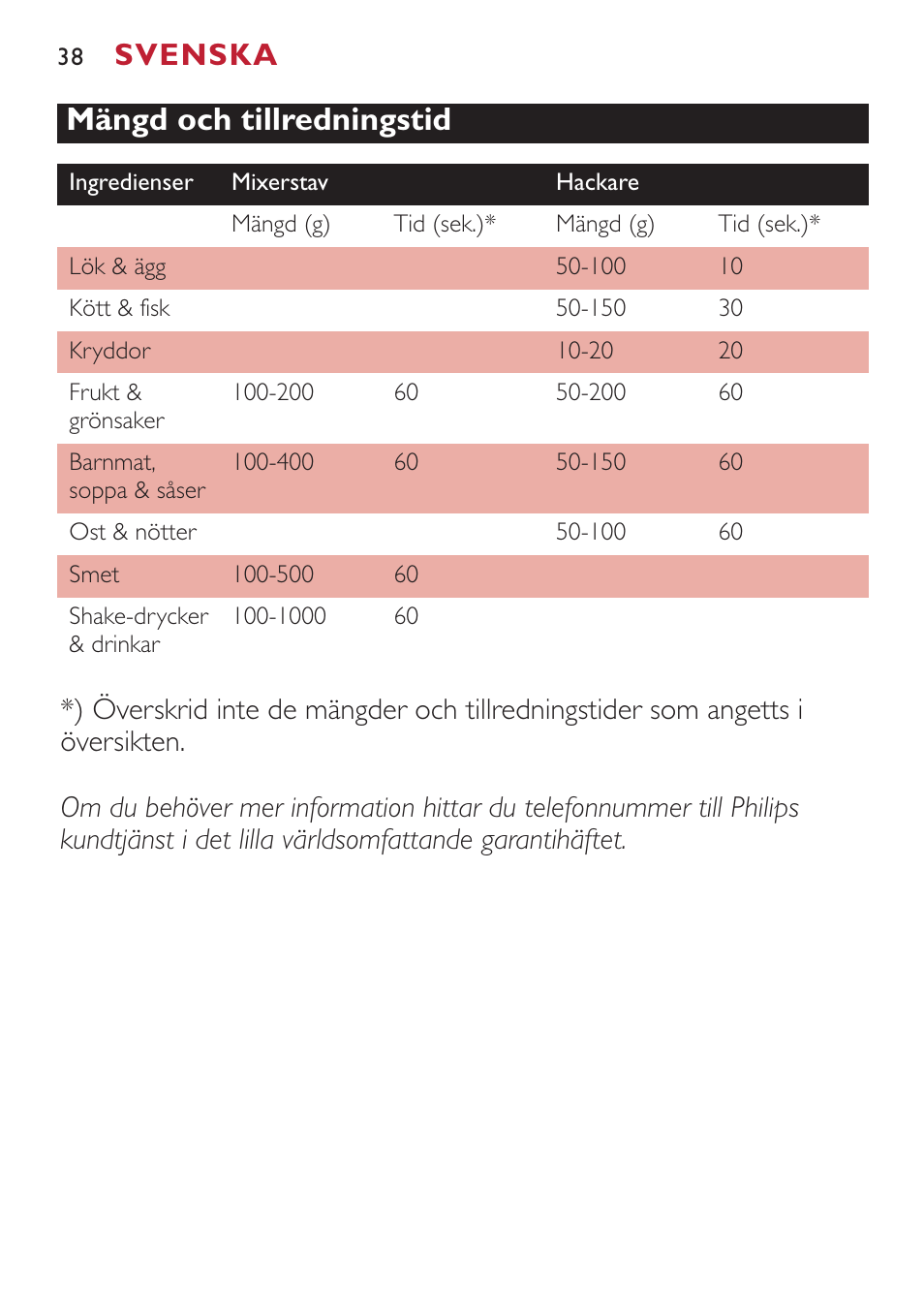 38 SVENSKA

Mängd och tillredningstid

| Ingredienser | Mixerstav | | Hackare | |
|---|---|---|---|---|
| | Mängd (g) | Tid (sek.)* | Mängd (g) | Tid (sek.)* |
| Lök & ägg | | | 50-100 | 10 |
| Kött & fisk | | | 50-150 | 30 |
| Kryddor | | | 10-20 | 20 |
| Frukt & grönsaker | 100-200 | 60 | 50-200 | 60 |
| Barnmat, soppa & såser | 100-400 | 60 | 50-150 | 60 |
| Ost & nötter | | | 50-100 | 60 |
| Smet | 100-500 | 60 | | |
| Shake-drycker & drinkar | 100-1000 | 60 | | |

*) Överskrid inte de mängder och tillredningstider som angetts i översikten.

Om du behöver mer information hittar du telefonnummer till Philips kundtjänst i det lilla världsomfattande garantihäftet.